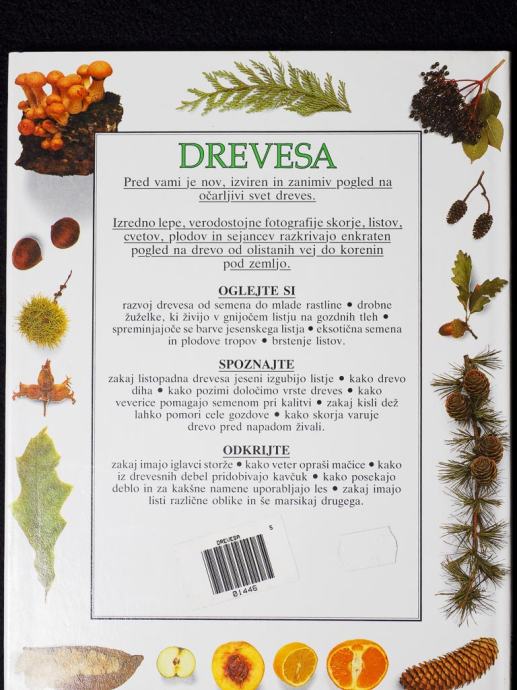 DREVESA

Pred vami je nov, izviren in zanimiv pogled na očarljivi svet dreves.

Izredno lepe, verodostojne fotografije skorje, listov, cvetov, plodov in sejancev razkrivajo enkraten pogled na drevo od olistanih vej do korenin pod zemljo.

OGLEJTE SI

razvoj drevesa od semena do mlade rastline • drobne žuželke, ki živijo v gnijočem listju na gozdnih tleh • spreminjajoče se barve jesenskega listja • eksotična semena in plodove tropov • brstenje listov.

SPOZNAJTE

zakaj listopadna drevesa jeseni izgubijo listje • kako drevo diha • kako pozimi določimo vrste dreves • kako veverice pomagajo semenom pri kalitvi • zakaj kisli dež lahko pomori cele gozdove • kako skorja varuje drevo pred napadom živali.

ODKRIJTE

zakaj imajo iglavci storže • kako veter opraši mačice • kako iz drevesnih debel pridobivajo kavčuk • kako posekajo deblo in za kakšne namene uporabljajo les • zakaj imajo listi različne oblike in še marsikaj drugega.

DREVESA 5
01446